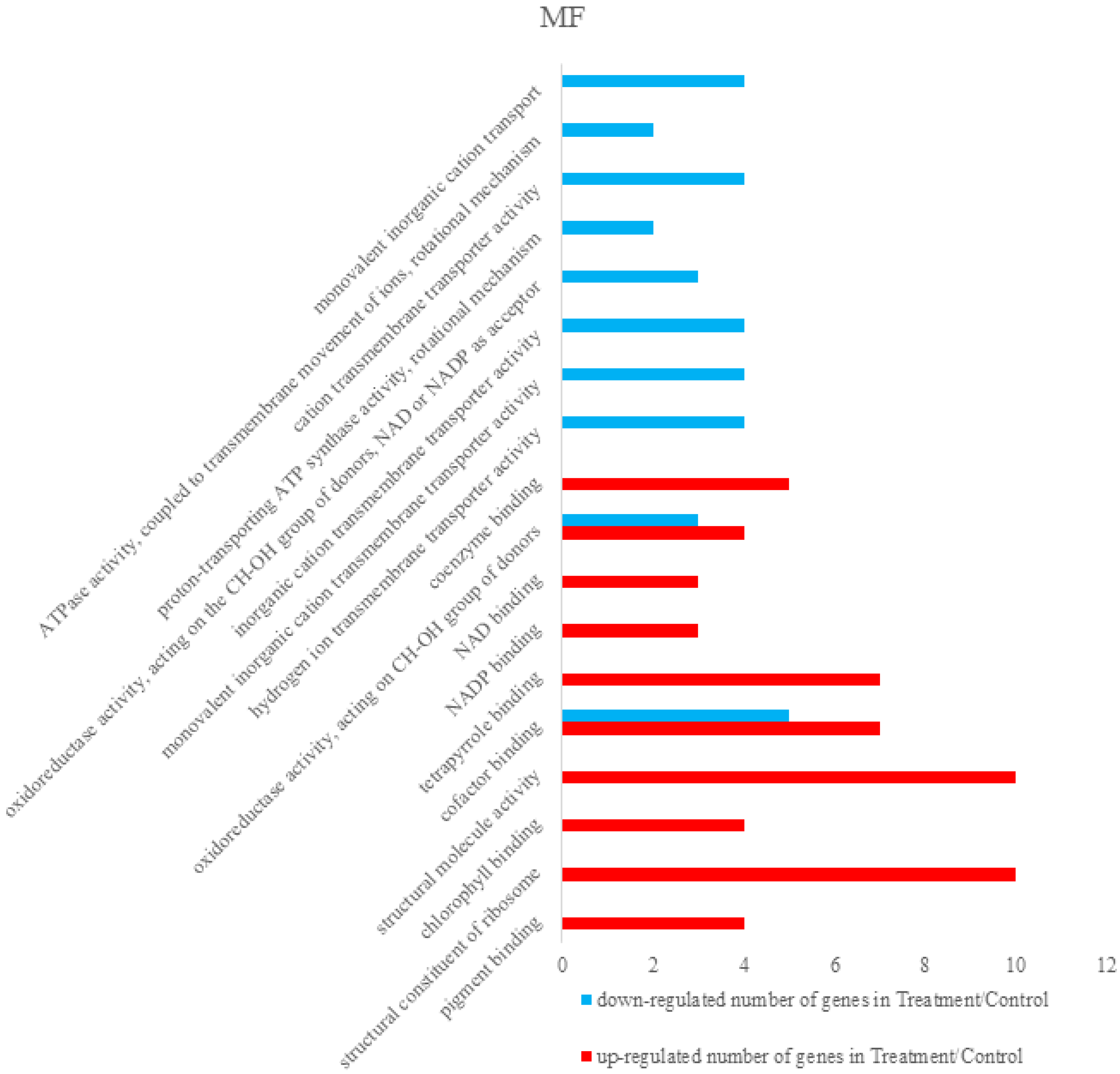 MF

monovalent inorganic cation transport
ATPase activity, coupled to transmembrane movement of ions, rotational mechanism
cation transmembrane transporter activity
proton-transporting ATP synthase activity, rotational mechanism
oxidoreductase activity, acting on the CH-OH group of donors, NAD or NADP as acceptor
inorganic cation transmembrane transporter activity
monovalent inorganic cation transmembrane transporter activity
hydrogen ion transmembrane transporter activity
coenzyme binding
oxidoreductase activity, acting on CH-OH group of donors
NAD binding
NADP binding
tetrapyrrole binding
cofactor binding
structural molecule activity
chlorophyll binding
structural constituent of ribosome
pigment binding

0 2 4 6 8 10 12

down-regulated number of genes in Treatment/Control
up-regulated number of genes in Treatment/Control